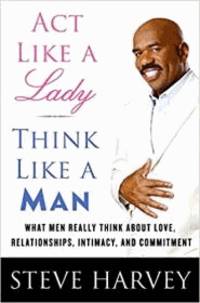 ACT LIKE A Lady

THINK LIKE A MAN

WHAT MEN REALLY THINK ABOUT LOVE, RELATIONSHIPS, INTIMACY, AND COMMITMENT

STEVE HARVEY